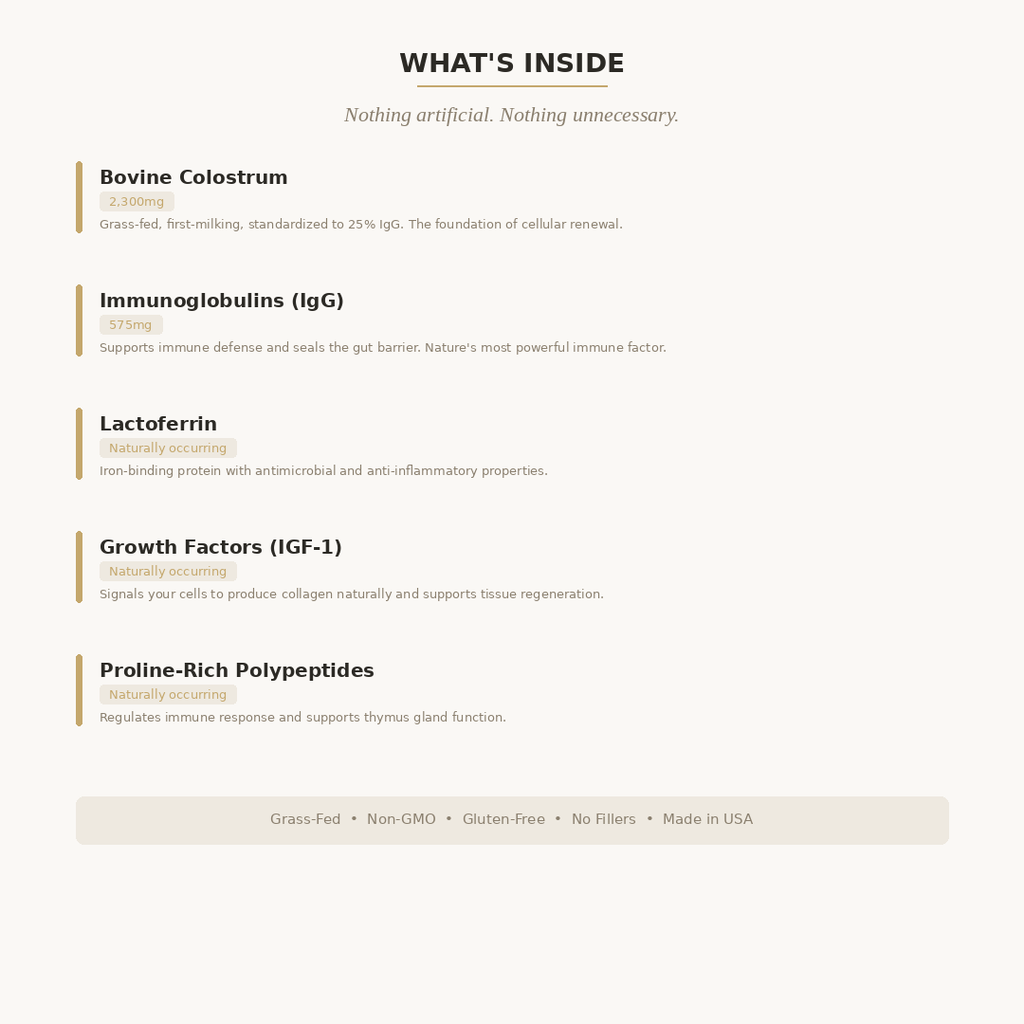 WHAT'S INSIDE

Nothing artificial. Nothing unnecessary.

Bovine Colostrum
2,300mg
Grass-fed, first-milking, standardized to 25% IgG. The foundation of cellular renewal.

Immunoglobulins (IgG)
575mg
Supports immune defense and seals the gut barrier. Nature's most powerful immune factor.

Lactoferrin
Naturally occurring
Iron-binding protein with antimicrobial and anti-inflammatory properties.

Growth Factors (IGF-1)
Naturally occurring
Signals your cells to produce collagen naturally and supports tissue regeneration.

Proline-Rich Polypeptides
Naturally occurring
Regulates immune response and supports thymus gland function.

Grass-Fed • Non-GMO • Gluten-Free • No Fillers • Made in USA